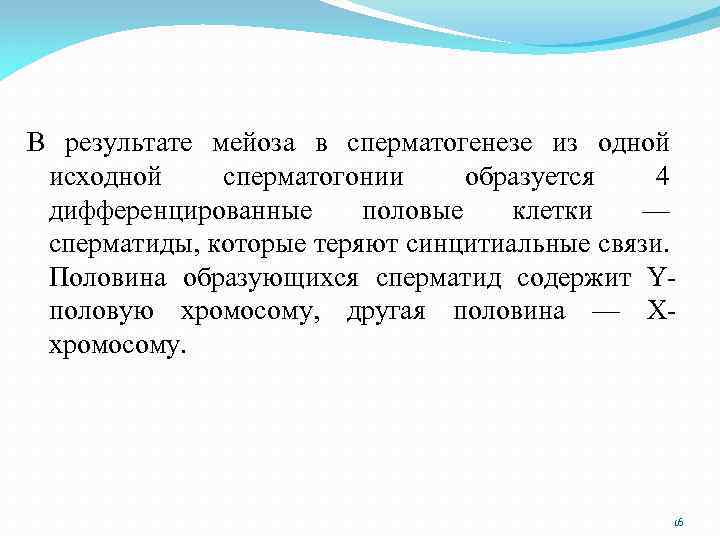 В результате мейоза в сперматогенезе из одной исходной сперматогонии образуется 4 дифференцированные половые клетки — сперматиды, которые теряют синцитиальные связи. Половина образующихся сперматид содержит Y-половую хромосому, другая половина — X-хромосому.

16